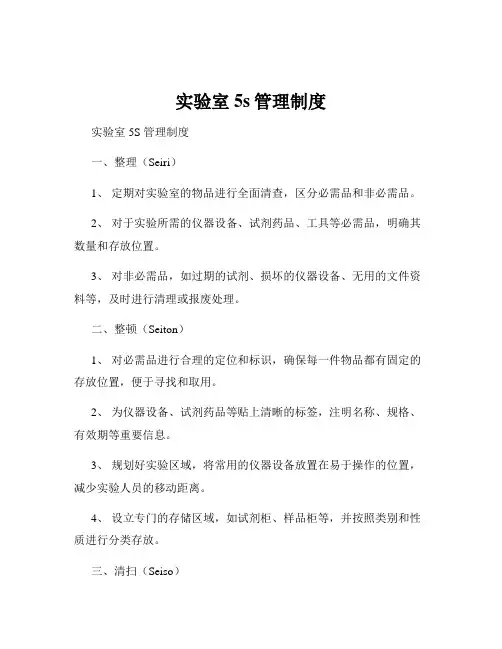 实验室 5s 管理制度

实验室 5S 管理制度

一、整理（Seiri）

1、 定期对实验室的物品进行全面清查，区分必需品和非必需品。

2、 对于实验所需的仪器设备、试剂药品、工具等必需品，明确其数量和存放位置。

3、 对非必需品，如过期的试剂、损坏的仪器设备、无用的文件资料等，及时进行清理或报废处理。

二、整顿（Seiton）

1、 对必需品进行合理的定位和标识，确保每一件物品都有固定的存放位置，便于寻找和取用。

2、 为仪器设备、试剂药品等贴上清晰的标签，注明名称、规格、有效期等重要信息。

3、 规划好实验区域，将常用的仪器设备放置在易于操作的位置，减少实验人员的移动距离。

4、 设立专门的存储区域，如试剂柜、样品柜等，并按照类别和性质进行分类存放。

三、清扫（Seiso）